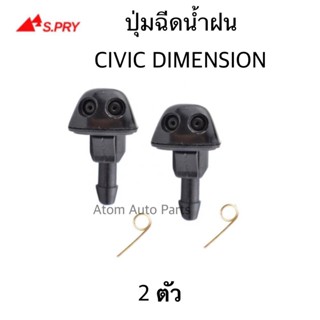 S.PRY

ปุ่มฉีดน้ำฝน

CIVIC DIMENSION

Atom Auto Parts

2 ตัว